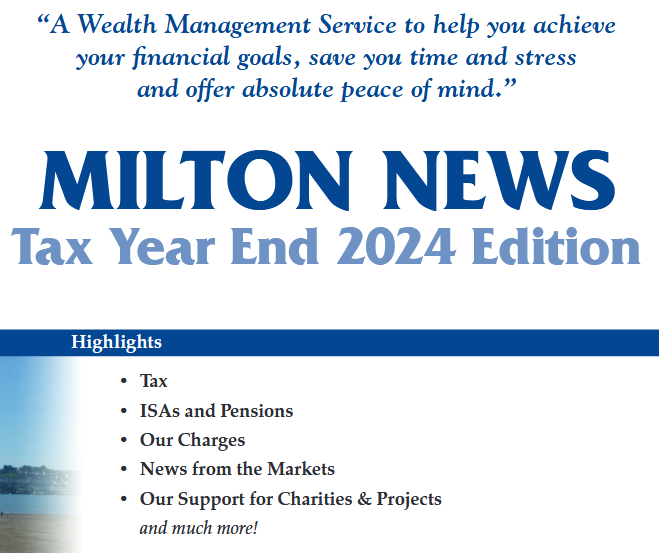 “A Wealth Management Service to help you achieve your financial goals, save you time and stress and offer absolute peace of mind.”

MILTON NEWS

Tax Year End 2024 Edition

Highlights

• Tax
• ISAs and Pensions
• Our Charges
• News from the Markets
• Our Support for Charities & Projects

and much more!